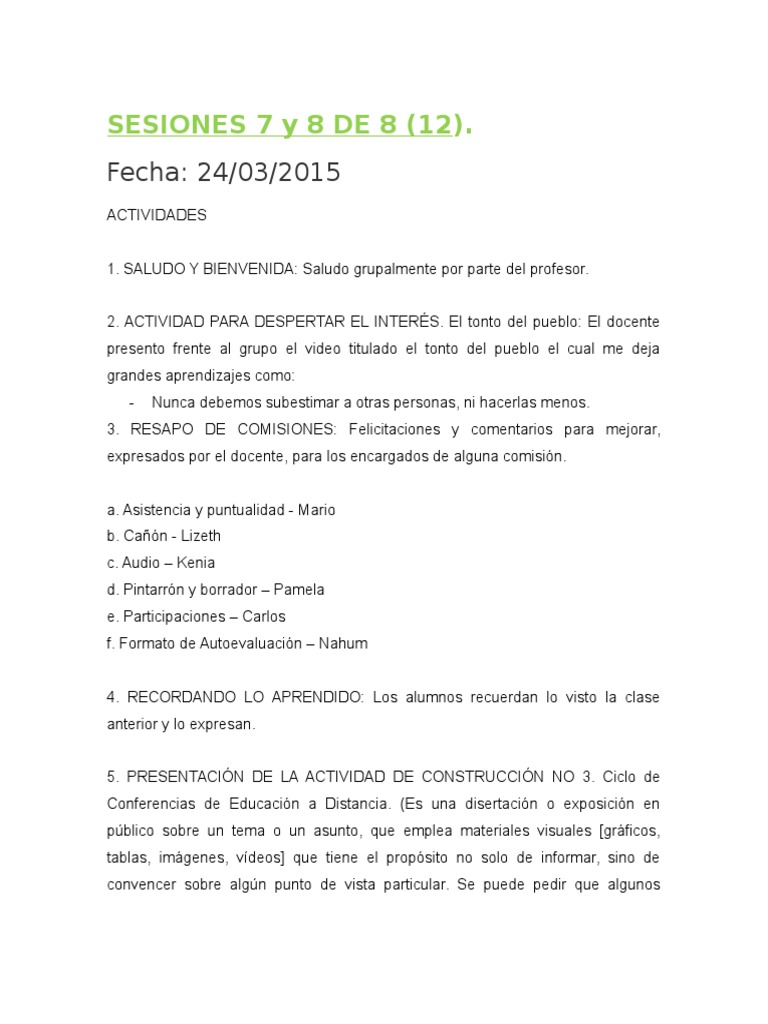 SESIONES 7 y 8 DE 8 (12).

Fecha: 24/03/2015

ACTIVIDADES

1. SALUDO Y BIENVENIDA: Saludo grupalmente por parte del profesor.

2. ACTIVIDAD PARA DESPERTAR EL INTERÉS. El tonto del pueblo: El docente presento frente al grupo el video titulado el tonto del pueblo el cual me deja grandes aprendizajes como:

- Nunca debemos subestimar a otras personas, ni hacerlas menos.

3. RESAPO DE COMISIONES: Felicitaciones y comentarios para mejorar, expresados por el docente, para los encargados de alguna comisión.

a. Asistencia y puntualidad - Mario
b. Cañón - Lizeth
c. Audio – Kenia
d. Pintarrón y borrador – Pamela
e. Participaciones – Carlos
f. Formato de Autoevaluación – Nahum

4. RECORDANDO LO APRENDIDO: Los alumnos recuerdan lo visto la clase anterior y lo expresan.

5. PRESENTACIÓN DE LA ACTIVIDAD DE CONSTRUCCIÓN NO 3. Ciclo de Conferencias de Educación a Distancia. (Es una disertación o exposición en público sobre un tema o un asunto, que emplea materiales visuales [gráficos, tablas, imágenes, vídeos] que tiene el propósito no solo de informar, sino de convencer sobre algún punto de vista particular. Se puede pedir que algunos